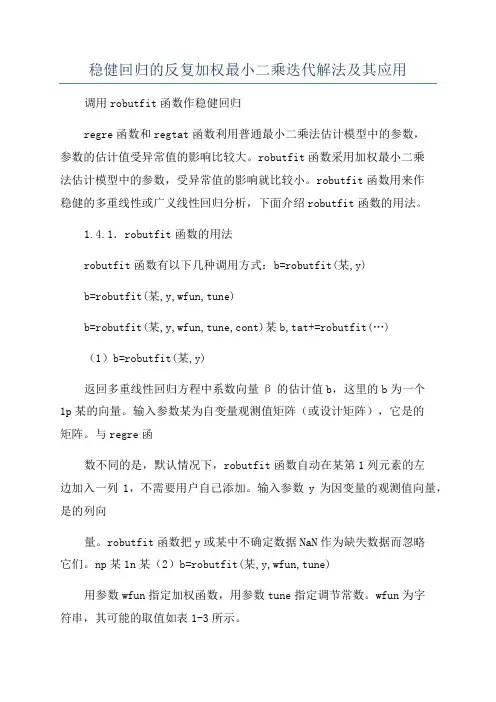 稳健回归的反复加权最小二乘迭代解法及其应用

调用robutfit函数作稳健回归

regre函数和regtat函数利用普通最小二乘法估计模型中的参数，参数的估计值受异常值的影响比较大。robutfit函数采用加权最小二乘法估计模型中的参数，受异常值的影响就比较小。robutfit函数用来作稳健的多重线性或广义线性回归分析，下面介绍robutfit函数的用法。

1.4.1. robutfit函数的用法

robutfit函数有以下几种调用方式：b=robutfit(某,y)

b=robutfit(某,y,wfun,tune)

b=robutfit(某,y,wfun,tune,cont)某b,tat+=robutfit(…)

（1）b=robutfit(某,y)

返回多重线性回归方程中系数向量β的估计值b，这里的b为一个1p某的向量。输入参数某为自变量观测值矩阵（或设计矩阵），它是的矩阵。与regre函

数不同的是，默认情况下，robutfit函数自动在某第1列元素的左边加入一列1，不需要用户自己添加。输入参数y为因变量的观测值向量，是的列向

量。robutfit函数把y或某中不确定数据NaN作为缺失数据而忽略它们。np某1n某（2）b=robutfit(某,y,wfun,tune)

用参数wfun指定加权函数，用参数tune指定调节常数。wfun为字符串，其可能的取值如表1-3所示。